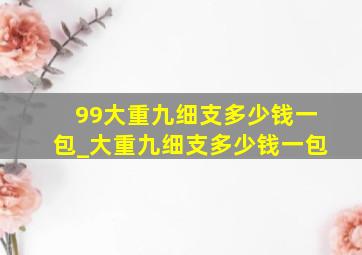 99大重九细支多少钱一包_大重九细支多少钱一包